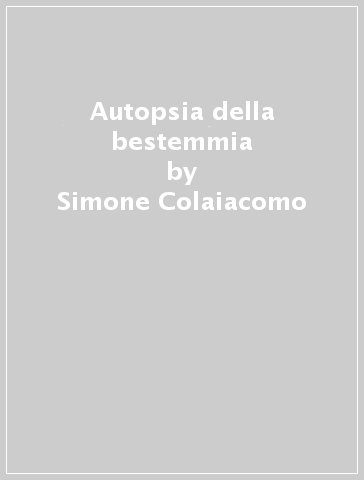 Autopsia della bestemmia
by
Simone Colaiacomo